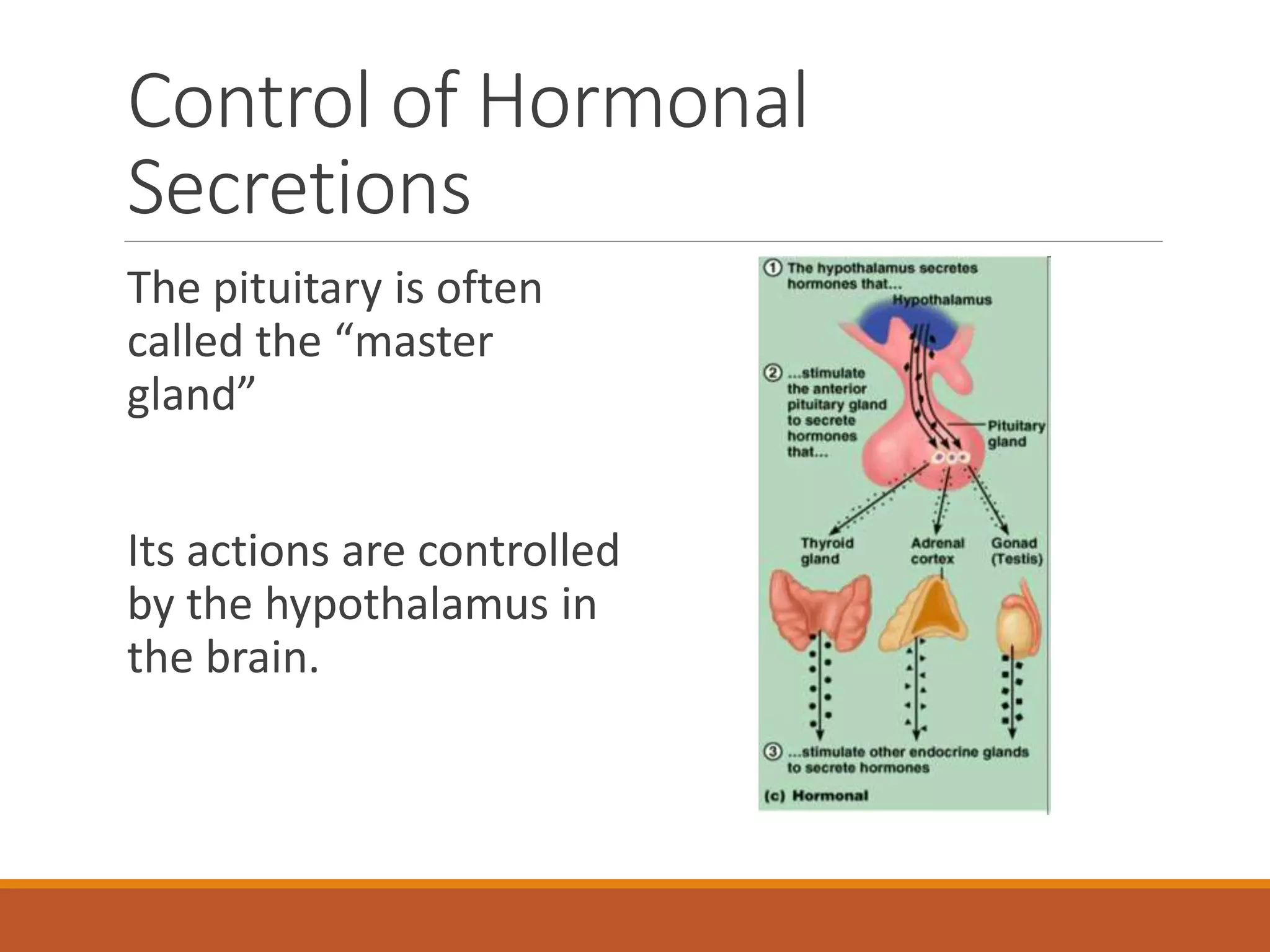 Control of Hormonal Secretions

The pituitary is often called the “master gland”

Its actions are controlled by the hypothalamus in the brain.

① The hypothalamus secretes hormones that...

Hypothalamus

② ...stimulate the anterior pituitary gland to secrete hormones that...

Pituitary gland

Thyroid gland

Adrenal cortex

Gonad (Testis)

③ ...stimulate other endocrine glands to secrete hormones

(c) Hormonal